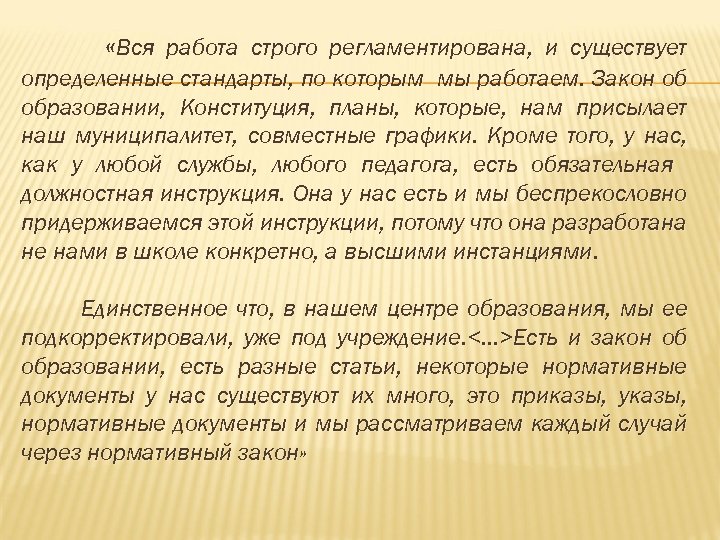 «Вся работа строго регламентирована, и существует определенные стандарты, по которым мы работаем. Закон об образовании, Конституция, планы, которые, нам присылает наш муниципалитет, совместные графики. Кроме того, у нас, как у любой службы, любого педагога, есть обязательная должностная инструкция. Она у нас есть и мы беспрекословно придерживаемся этой инструкции, потому что она разработана не нами в школе конкретно, а высшими инстанциями.

Единственное что, в нашем центре образования, мы ее подкорректировали, уже под учреждение.<…>Есть и закон об образовании, есть разные статьи, некоторые нормативные документы у нас существуют их много, это приказы, указы, нормативные документы и мы рассматриваем каждый случай через нормативный закон»